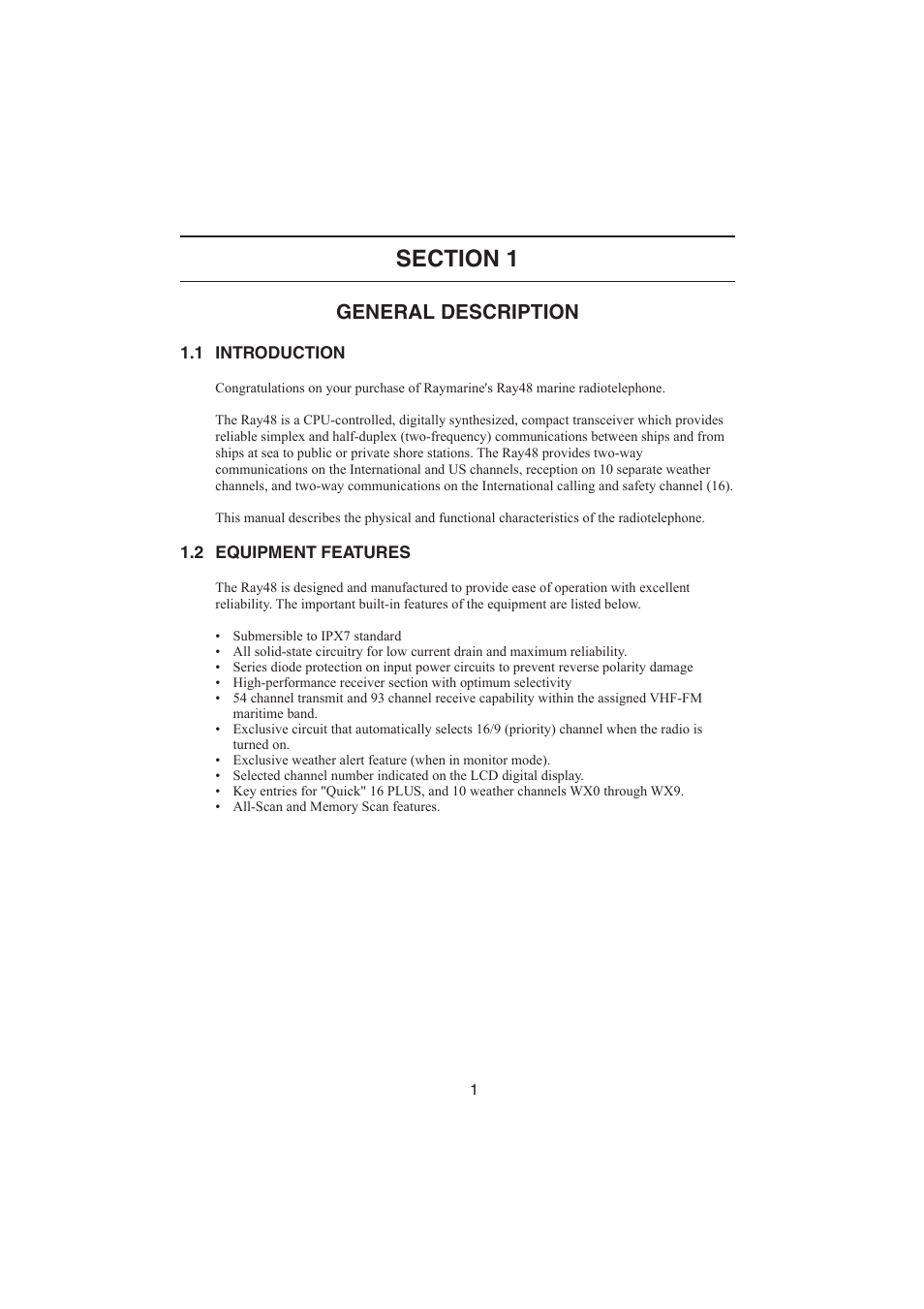 SECTION 1

GENERAL DESCRIPTION

1.1 INTRODUCTION

Congratulations on your purchase of Raymarine's Ray48 marine radiotelephone.

The Ray48 is a CPU-controlled, digitally synthesized, compact transceiver which provides reliable simplex and half-duplex (two-frequency) communications between ships and from ships at sea to public or private shore stations. The Ray48 provides two-way communications on the International and US channels, reception on 10 separate weather channels, and two-way communications on the International calling and safety channel (16).

This manual describes the physical and functional characteristics of the radiotelephone.

1.2 EQUIPMENT FEATURES

The Ray48 is designed and manufactured to provide ease of operation with excellent reliability. The important built-in features of the equipment are listed below.

• Submersible to IPX7 standard
• All solid-state circuitry for low current drain and maximum reliability.
• Series diode protection on input power circuits to prevent reverse polarity damage
• High-performance receiver section with optimum selectivity
• 54 channel transmit and 93 channel receive capability within the assigned VHF-FM maritime band.
• Exclusive circuit that automatically selects 16/9 (priority) channel when the radio is turned on.
• Exclusive weather alert feature (when in monitor mode).
• Selected channel number indicated on the LCD digital display.
• Key entries for "Quick" 16 PLUS, and 10 weather channels WX0 through WX9.
• All-Scan and Memory Scan features.

1